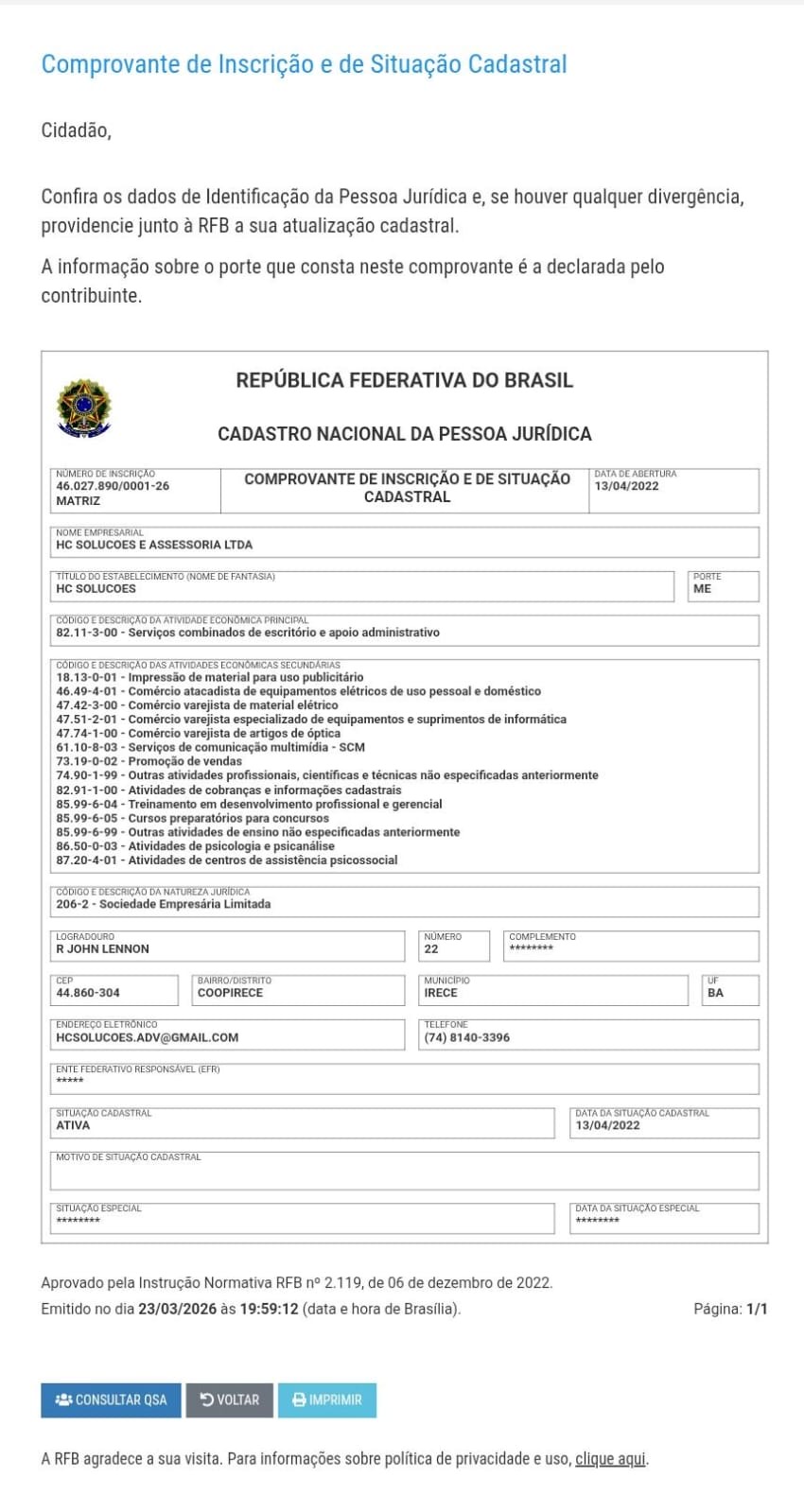 Comprovante de Inscrição e de Situação Cadastral

Cidadão,

Confira os dados de Identificação da Pessoa Jurídica e, se houver qualquer divergência, providencie junto à RFB a sua atualização cadastral.

A informação sobre o porte que consta neste comprovante é a declarada pelo contribuinte.

REPÚBLICA FEDERATIVA DO BRASIL

CADASTRO NACIONAL DA PESSOA JURÍDICA

NÚMERO DE INSCRIÇÃO
46.027.890/0001-26
MATRIZ

COMPROVANTE DE INSCRIÇÃO E DE SITUAÇÃO CADASTRAL

DATA DE ABERTURA
13/04/2022

NOME EMPRESARIAL
HC SOLUCOES E ASSESSORIA LTDA

TÍTULO DO ESTABELECIMENTO (NOME DE FANTASIA)
HC SOLUCOES

PORTE
ME

CÓDIGO E DESCRIÇÃO DA ATIVIDADE ECONÔMICA PRINCIPAL
82.11-3-00 - Serviços combinados de escritório e apoio administrativo

CÓDIGO E DESCRIÇÃO DAS ATIVIDADES ECONÔMICAS SECUNDÁRIAS
18.13-0-01 - Impressão de material para uso publicitário
46.49-4-01 - Comércio atacadista de equipamentos elétricos de uso pessoal e doméstico
47.42-3-00 - Comércio varejista de material elétrico
47.51-2-01 - Comércio varejista especializado de equipamentos e suprimentos de informática
47.74-1-00 - Comércio varejista de artigos de óptica
61.10-8-03 - Serviços de comunicação multimídia - SCM
73.19-0-02 - Promoção de vendas
74.90-1-99 - Outras atividades profissionais, científicas e técnicas não especificadas anteriormente
82.91-1-00 - Atividades de cobranças e informações cadastrais
85.99-6-04 - Treinamento em desenvolvimento profissional e gerencial
85.99-6-05 - Cursos preparatórios para concursos
85.99-6-99 - Outras atividades de ensino não especificadas anteriormente
86.50-0-03 - Atividades de psicologia e psicanálise
87.20-4-01 - Atividades de centros de assistência psicossocial

CÓDIGO E DESCRIÇÃO DA NATUREZA JURÍDICA
206-2 - Sociedade Empresária Limitada

LOGRADOURO
R JOHN LENNON

NÚMERO
22

COMPLEMENTO
********

CEP
44.860-304

BAIRRO/DISTRITO
COOPIRECE

MUNICÍPIO
IRECE

UF
BA

ENDEREÇO ELETRÔNICO
HCSOLUCOES.ADV@GMAIL.COM

TELEFONE
(74) 8140-3396

ENTE FEDERATIVO RESPONSÁVEL (EFR)
*****

SITUAÇÃO CADASTRAL
ATIVA

DATA DA SITUAÇÃO CADASTRAL
13/04/2022

MOTIVO DE SITUAÇÃO CADASTRAL

SITUAÇÃO ESPECIAL
********

DATA DA SITUAÇÃO ESPECIAL
********

Aprovado pela Instrução Normativa RFB nº 2.119, de 06 de dezembro de 2022.
Emitido no dia 23/03/2026 às 19:59:12 (data e hora de Brasília).

Página: 1/1

CONSULTAR QSA VOLTAR IMPRIMIR

A RFB agradece a sua visita. Para informações sobre política de privacidade e uso, clique aqui.